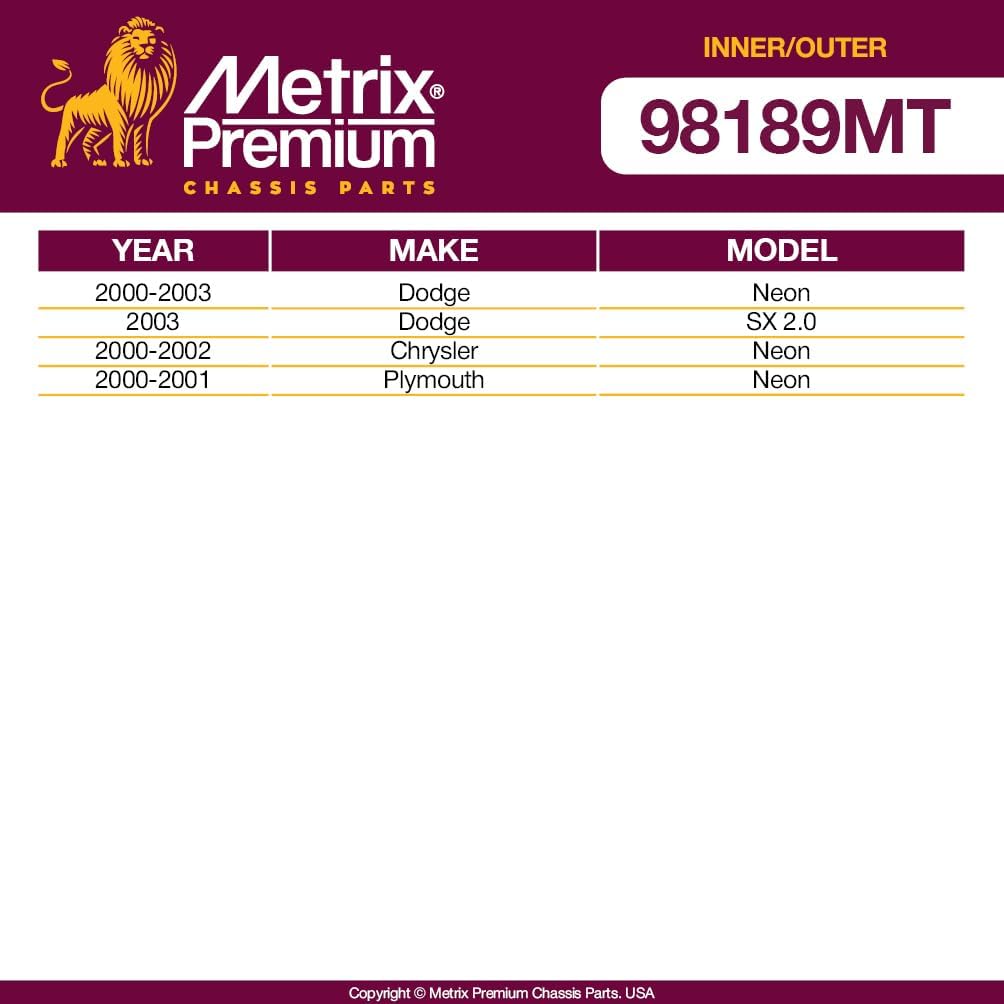 Metrix®
Premium
CHASSIS PARTS

INNER/OUTER

98189MT

| YEAR | MAKE | MODEL |
|---|---|---|
| 2000-2003 | Dodge | Neon |
| 2003 | Dodge | SX 2.0 |
| 2000-2002 | Chrysler | Neon |
| 2000-2001 | Plymouth | Neon |

Copyright © Metrix Premium Chassis Parts. USA